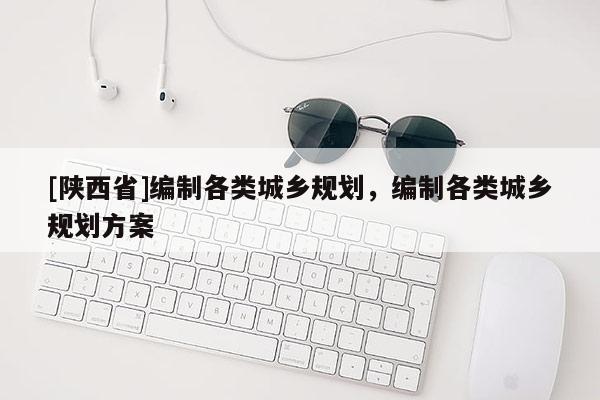 [陕西省]编制各类城乡规划，编制各类城乡规划方案